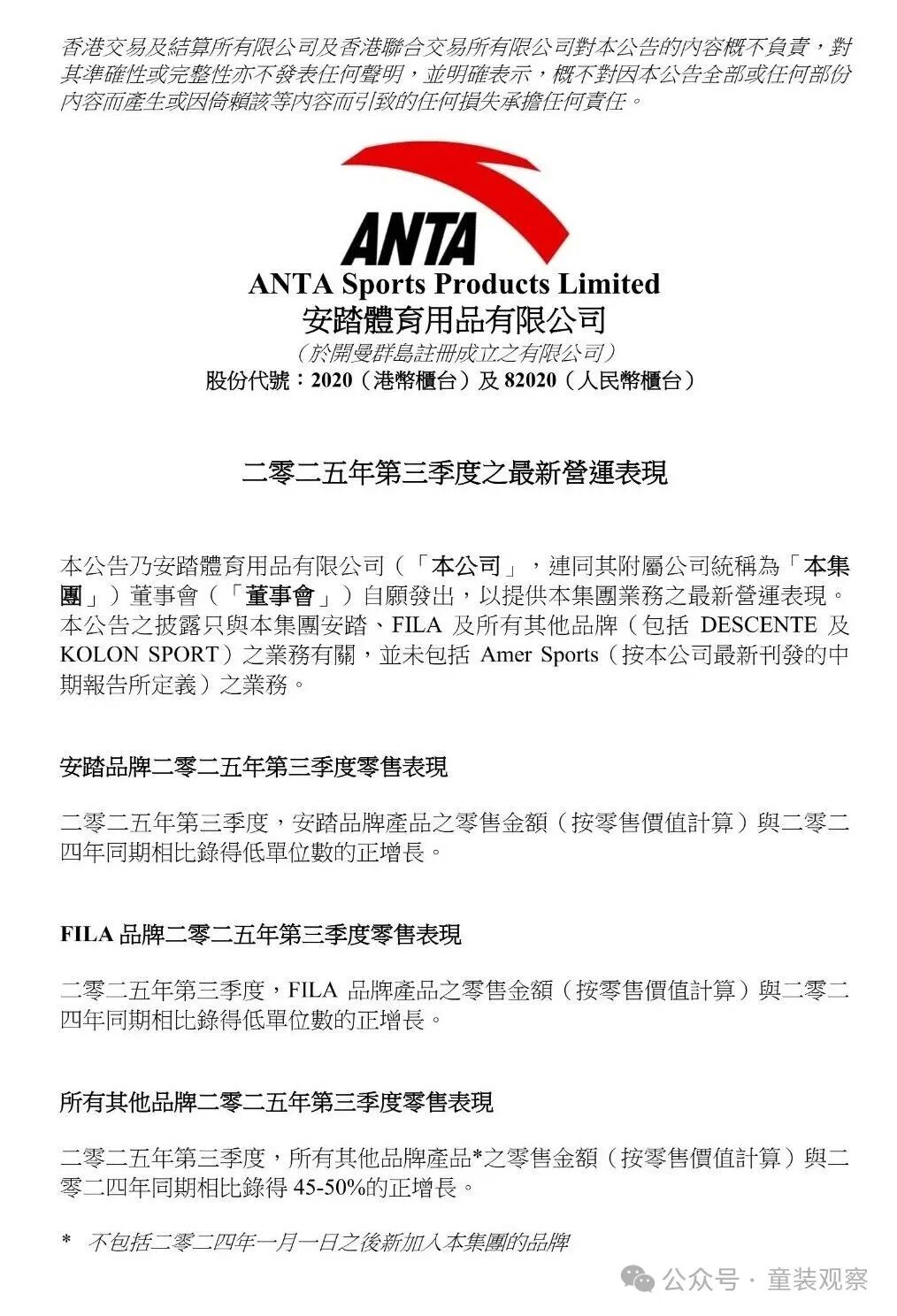 香港交易及結算所有限公司及香港聯合交易所有限公司對本公告的內容概不負責，對其準確性或完整性亦不發表任何聲明，並明確表示，概不對因本公告全部或任何部份內容而產生或因倚賴該等內容而引致的任何損失承擔任何責任。

ANTA

ANTA Sports Products Limited
安踏體育用品有限公司
（於開曼群島註冊成立之有限公司）
股份代號：2020（港幣櫃台）及 82020（人民幣櫃台）

二零二五年第三季度之最新營運表現

本公告乃安踏體育用品有限公司（「本公司」，連同其附屬公司統稱為「本集團」）董事會（「董事會」）自願發出，以提供本集團業務之最新營運表現。本公告之披露只與本集團安踏、FILA 及所有其他品牌（包括 DESCENTE 及 KOLON SPORT）之業務有關，並未包括 Amer Sports（按本公司最新刊發的中期報告所定義）之業務。

安踏品牌二零二五年第三季度零售表現

二零二五年第三季度，安踏品牌產品之零售金額（按零售價值計算）與二零二四年同期相比錄得低單位數的正增長。

FILA 品牌二零二五年第三季度零售表現

二零二五年第三季度，FILA 品牌產品之零售金額（按零售價值計算）與二零二四年同期相比錄得低單位數的正增長。

所有其他品牌二零二五年第三季度零售表現

二零二五年第三季度，所有其他品牌產品*之零售金額（按零售價值計算）與二零二四年同期相比錄得 45-50%的正增長。

* 不包括二零二四年一月一日之後新加入本集團的品牌

公众号 · 童装观察